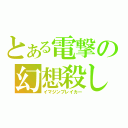 とある電撃の
幻想殺し
イマジンブレイカー